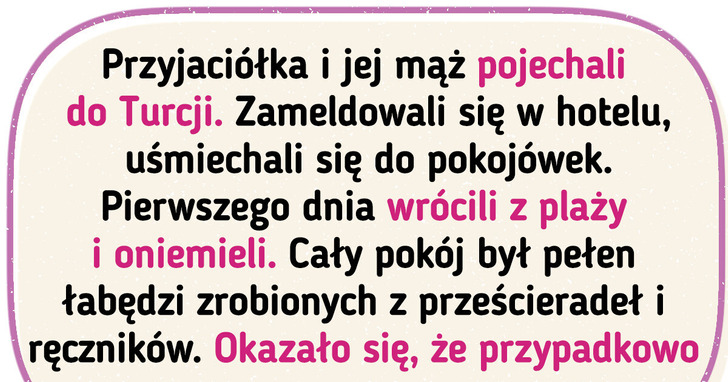 Przyjaciółka i jej mąż pojechali do Turcji. Zameldowali się w hotelu, uśmiechali się do pokojówek. Pierwszego dnia wrócili z plaży i oniemieli. Cały pokój był pełen łabędzi zrobionych z prześcieradeł i ręczników. Okazało się, że przypadkowo